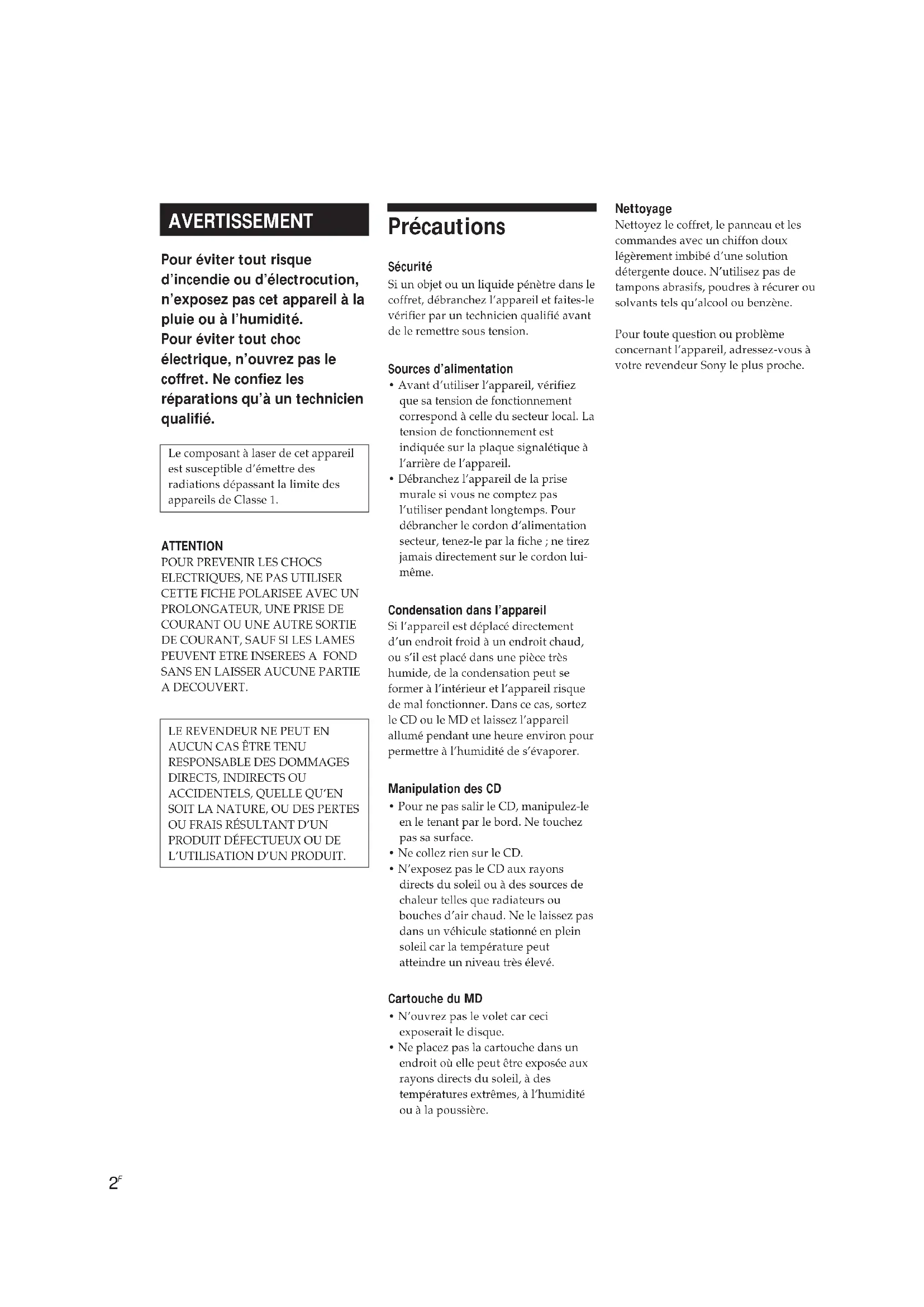 AVERTISSEMENT

Pour éviter tout risque d'incendie ou d'électrocution, n'exposez pas cet appareil à la pluie ou à l'humidité.
Pour éviter tout choc électrique, n'ouvrez pas le coffret. Ne confiez les réparations qu'à un technicien qualifié.

Le composant à laser de cet appareil est susceptible d'émettre des radiations dépassant la limite des appareils de Classe 1.

ATTENTION
POUR PREVENIR LES CHOCS ELECTRIQUES, NE PAS UTILISER CETTE FICHE POLARISEE AVEC UN PROLONGATEUR, UNE PRISE DE COURANT OU UNE AUTRE SORTIE DE COURANT, SAUF SI LES LAMES PEUVENT ETRE INSEREES A FOND SANS EN LAISSER AUCUNE PARTIE A DECOUVERT.

LE REVENDEUR NE PEUT EN AUCUN CAS ÊTRE TENU RESPONSABLE DES DOMMAGES DIRECTS, INDIRECTS OU ACCIDENTELS, QUELLE QU'EN SOIT LA NATURE, OU DES PERTES OU FRAIS RÉSULTANT D'UN PRODUIT DÉFECTUEUX OU DE L'UTILISATION D'UN PRODUIT.

Précautions

Sécurité
Si un objet ou un liquide pénètre dans le coffret, débranchez l'appareil et faites-le vérifier par un technicien qualifié avant de le remettre sous tension.

Sources d'alimentation
• Avant d'utiliser l'appareil, vérifiez que sa tension de fonctionnement correspond à celle du secteur local. La tension de fonctionnement est indiquée sur la plaque signalétique à l'arrière de l'appareil.
• Débranchez l'appareil de la prise murale si vous ne comptez pas l'utiliser pendant longtemps. Pour débrancher le cordon d'alimentation secteur, tenez-le par la fiche ; ne tirez jamais directement sur le cordon lui-même.

Condensation dans l'appareil
Si l'appareil est déplacé directement d'un endroit froid à un endroit chaud, ou s'il est placé dans une pièce très humide, de la condensation peut se former à l'intérieur et l'appareil risque de mal fonctionner. Dans ce cas, sortez le CD ou le MD et laissez l'appareil allumé pendant une heure environ pour permettre à l'humidité de s'évaporer.

Manipulation des CD
• Pour ne pas salir le CD, manipulez-le en le tenant par le bord. Ne touchez pas sa surface.
• Ne collez rien sur le CD.
• N'exposez pas le CD aux rayons directs du soleil ou à des sources de chaleur telles que radiateurs ou bouches d'air chaud. Ne le laissez pas dans un véhicule stationné en plein soleil car la température peut atteindre un niveau très élevé.

Cartouche du MD
• N'ouvrez pas le volet car ceci exposerait le disque.
• Ne placez pas la cartouche dans un endroit où elle peut être exposée aux rayons directs du soleil, à des températures extrêmes, à l'humidité ou à la poussière.

Nettoyage
Nettoyez le coffret, le panneau et les commandes avec un chiffon doux légèrement imbibé d'une solution détergente douce. N'utilisez pas de tampons abrasifs, poudres à récurer ou solvants tels qu'alcool ou benzène.

Pour toute question ou problème concernant l'appareil, adressez-vous à votre revendeur Sony le plus proche.

$2^F$